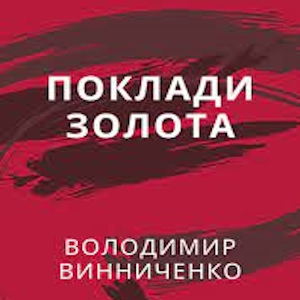 ПОКЛАДИ ЗОЛОТА

ВОЛОДИМИР ВИННИЧЕНКО